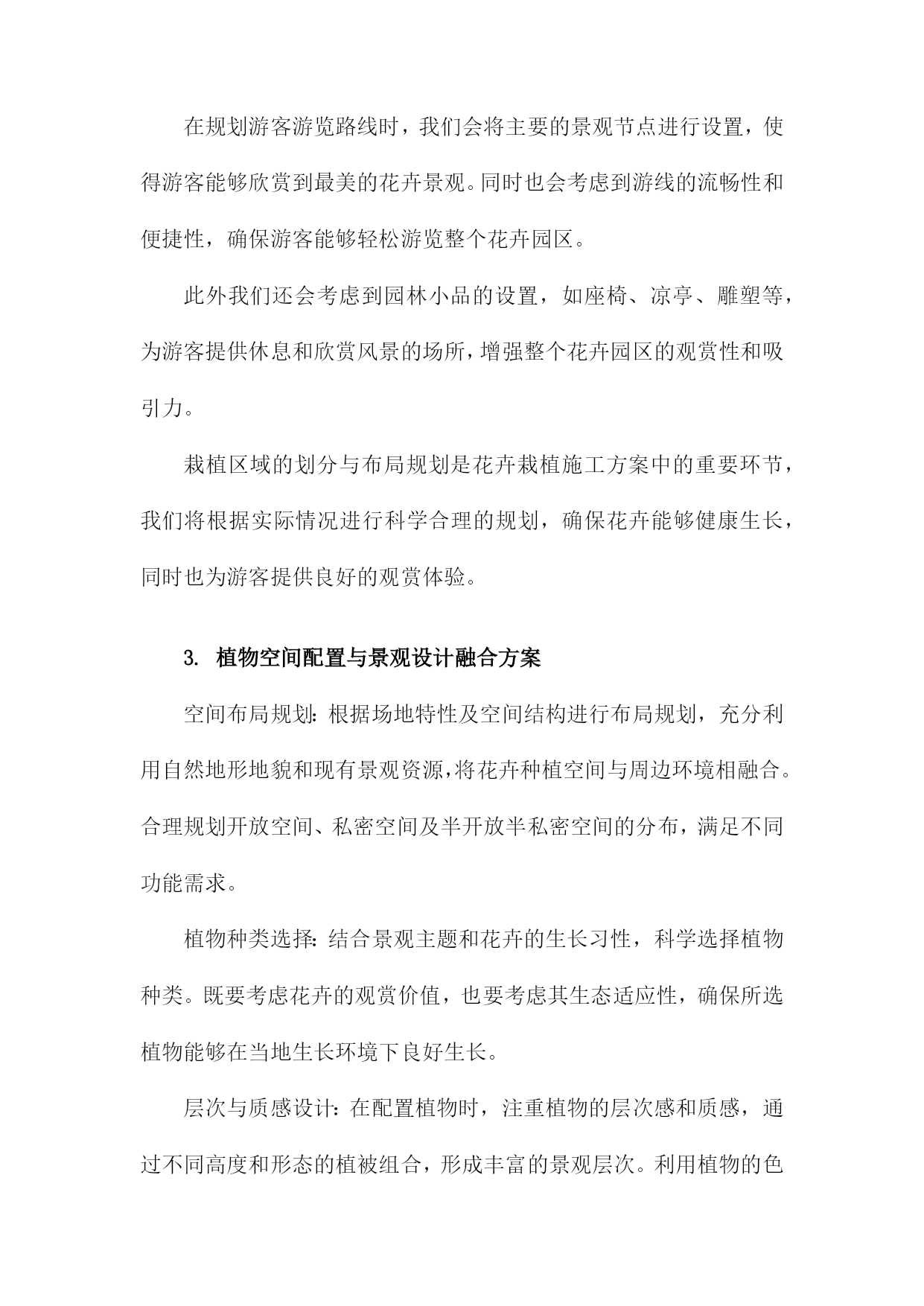 在规划游客游览路线时，我们会将主要的景观节点进行设置，使得游客能够欣赏到最美的花卉景观。同时也会考虑到游线的流畅性和便捷性，确保游客能够轻松游览整个花卉园区。

此外我们还会考虑到园林小品的设置，如座椅、凉亭、雕塑等，为游客提供休息和欣赏风景的场所，增强整个花卉园区的观赏性和吸引力。

栽植区域的划分与布局规划是花卉栽植施工方案中的重要环节，我们将根据实际情况进行科学合理的规划，确保花卉能够健康生长，同时也为游客提供良好的观赏体验。

3. 植物空间配置与景观设计融合方案

空间布局规划：根据场地特性及空间结构进行布局规划，充分利用自然地形地貌和现有景观资源，将花卉种植空间与周边环境相融合。合理规划开放空间、私密空间及半开放半私密空间的分布，满足不同功能需求。

植物种类选择：结合景观主题和花卉的生长习性，科学选择植物种类。既要考虑花卉的观赏价值，也要考虑其生态适应性，确保所选植物能够在当地生长环境下良好生长。

层次与质感设计：在配置植物时，注重植物的层次感和质感，通过不同高度和形态的植被组合，形成丰富的景观层次。利用植物的色